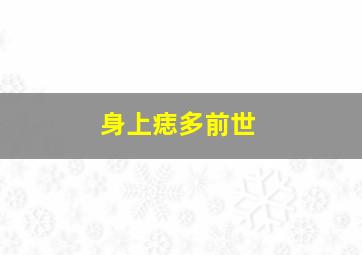 身上痣多前世